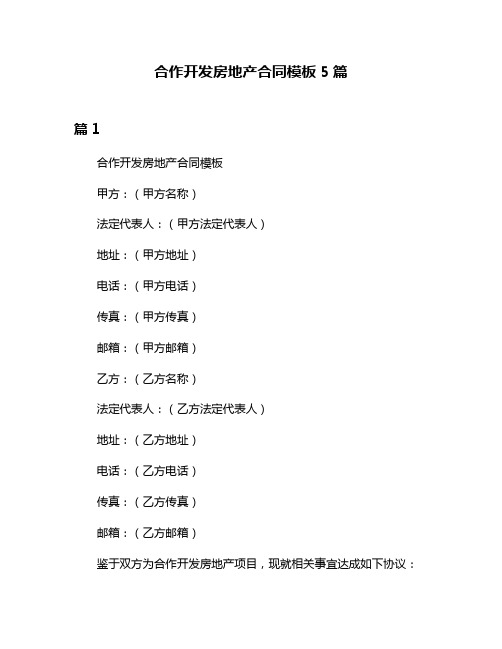 合作开发房地产合同模板 5 篇

篇 1

合作开发房地产合同模板

甲方：（甲方名称）

法定代表人：（甲方法定代表人）

地址：（甲方地址）

电话：（甲方电话）

传真：（甲方传真）

邮箱：（甲方邮箱）

乙方：（乙方名称）

法定代表人：（乙方法定代表人）

地址：（乙方地址）

电话：（乙方电话）

传真：（乙方传真）

邮箱：（乙方邮箱）

鉴于双方为合作开发房地产项目，现就相关事宜达成如下协议：